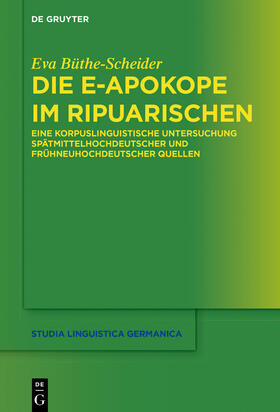 DE GRUYTER

Eva Büthe-Scheider

DIE E-APOKOPE IM RIPUARISCHEN

EINE KORPUSLINGUISTISCHE UNTERSUCHUNG SPÄTMITTELHOCHDEUTSCHER UND FRÜHNEUHOCHDEUTSCHER QUELLEN

STUDIA LINGUISTICA GERMANICA

DE G